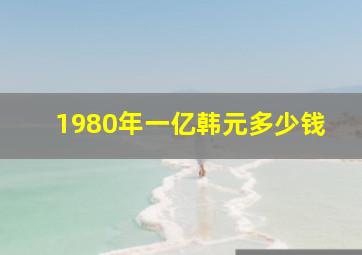 1980年一亿韩元多少钱